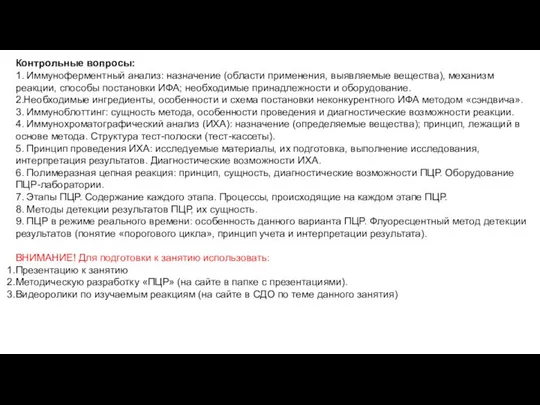 Контрольные вопросы:
1. Иммуноферментный анализ: назначение (области применения, выявляемые вещества), механизм реакции, способы постановки ИФА; необходимые принадлежности и оборудование.
2.Необходимые ингредиенты, особенности и схема постановки неконкурентного ИФА методом «сэндвича».
3. Иммуноблоттинг: сущность метода, особенности проведения и диагностические возможности реакции.
4. Иммунохроматографический анализ (ИХА): назначение (определяемые вещества); принцип, лежащий в основе метода. Структура тест-полоски (тест-кассеты).
5. Принцип проведения ИХА: исследуемые материалы, их подготовка, выполнение исследования, интерпретация результатов. Диагностические возможности ИХА.
6. Полимеразная цепная реакция: принцип, сущность, диагностические возможности ПЦР. Оборудование ПЦР-лаборатории.
7. Этапы ПЦР. Содержание каждого этапа. Процессы, происходящие на каждом этапе ПЦР.
8. Методы детекции результатов ПЦР, их сущность.
9. ПЦР в режиме реального времени: особенность данного варианта ПЦР. Флуоресцентный метод детекции результатов (понятие «порогового цикла», принцип учета и интерпретации результата).

ВНИМАНИЕ! Для подготовки к занятию использовать:
1.Презентацию к занятию
2.Методическую разработку «ПЦР» (на сайте в папке с презентациями).
3.Видеоролики по изучаемым реакциям (на сайте в СДО по теме данного занятия)